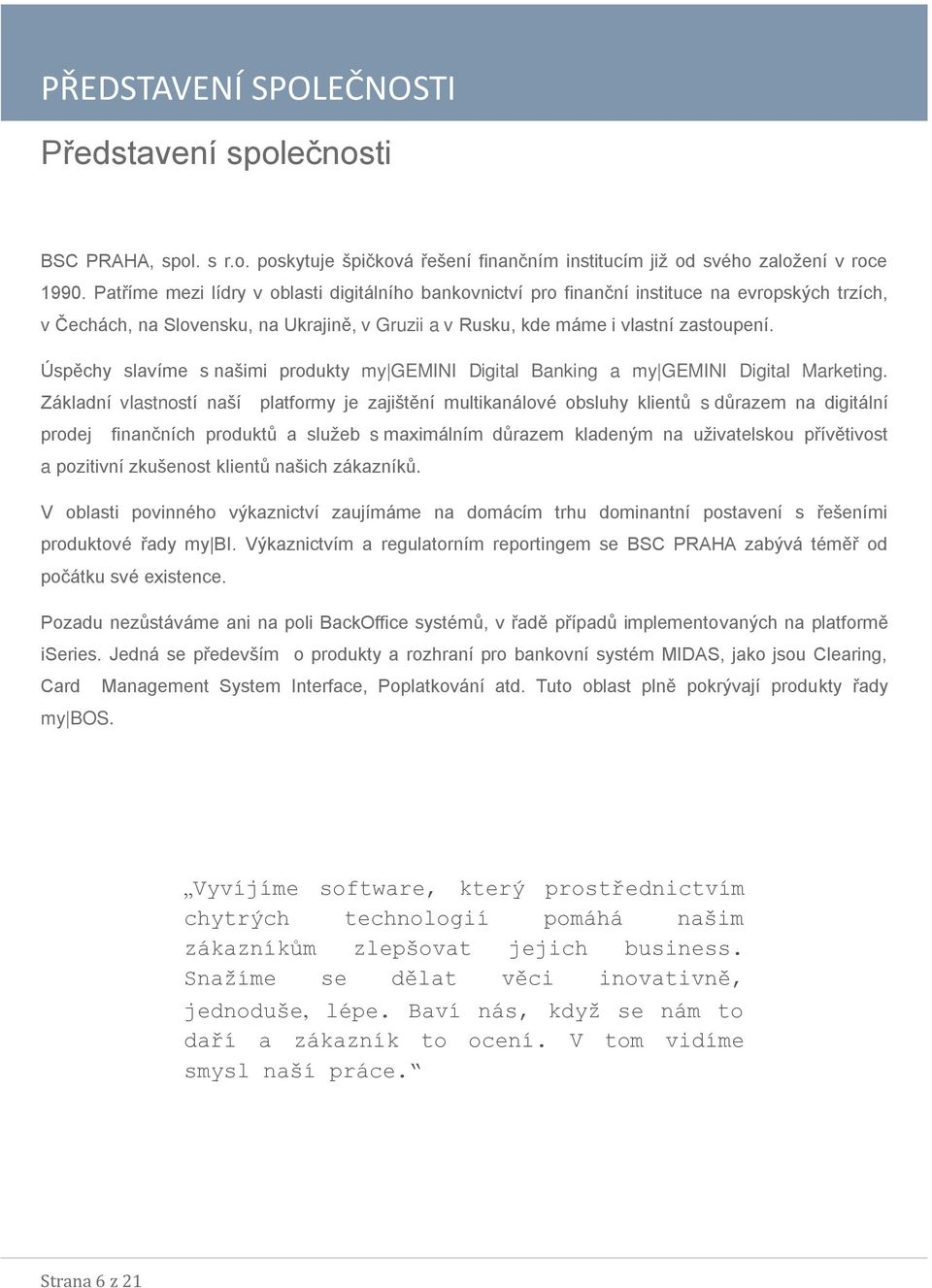 PŘEDSTAVENÍ SPOLEČNOSTI

Představení společnosti

BSC PRAHA, spol. s r.o. poskytuje špičková řešení finančním institucím již od svého založení v roce 1990. Patříme mezi lídry v oblasti digitálního bankovnictví pro finanční instituce na evropských trzích, v Čechách, na Slovensku, na Ukrajině, v Gruzii a v Rusku, kde máme i vlastní zastoupení.

Úspěchy slavíme s našimi produkty my|GEMINI Digital Banking a my|GEMINI Digital Marketing. Základní vlastností naší platformy je zajištění multikanálové obsluhy klientů s důrazem na digitální prodej finančních produktů a služeb s maximálním důrazem kladeným na uživatelskou přívětivost a pozitivní zkušenost klientů našich zákazníků.

V oblasti povinného výkaznictví zaujímáme na domácím trhu dominantní postavení s řešeními produktové řady my|BI. Výkaznictvím a regulatorním reportingem se BSC PRAHA zabývá téměř od počátku své existence.

Pozadu nezůstáváme ani na poli BackOffice systémů, v řadě případů implementovaných na platformě iSeries. Jedná se především o produkty a rozhraní pro bankovní systém MIDAS, jako jsou Clearing, Card Management System Interface, Poplatkování atd. Tuto oblast plně pokrývají produkty řady my|BOS.

„Vyvíjíme software, který prostřednictvím chytrých technologií pomáhá našim zákazníkům zlepšovat jejich business. Snažíme se dělat věci inovativně, jednoduše, lépe. Baví nás, když se nám to daří a zákazník to ocení. V tom vidíme smysl naší práce.“

Strana 6 z 21